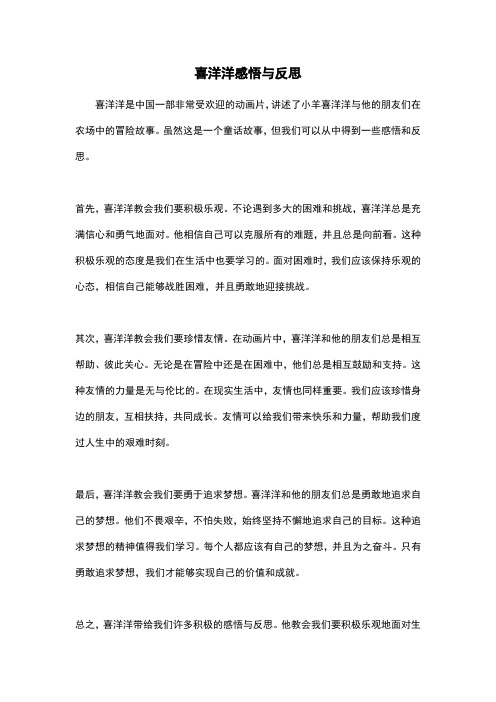 喜洋洋感悟与反思

喜洋洋是中国一部非常受欢迎的动画片，讲述了小羊喜洋洋与他的朋友们在农场中的冒险故事。虽然这是一个童话故事，但我们可以从中得到一些感悟和反思。

首先，喜洋洋教会我们要积极乐观。不论遇到多大的困难和挑战，喜洋洋总是充满信心和勇气地面对。他相信自己可以克服所有的难题，并且总是向前看。这种积极乐观的态度是我们在生活中也要学习的。面对困难时，我们应该保持乐观的心态，相信自己能够战胜困难，并且勇敢地迎接挑战。

其次，喜洋洋教会我们要珍惜友情。在动画片中，喜洋洋和他的朋友们总是相互帮助、彼此关心。无论是在冒险中还是在困难中，他们总是相互鼓励和支持。这种友情的力量是无与伦比的。在现实生活中，友情也同样重要。我们应该珍惜身边的朋友，互相扶持，共同成长。友情可以给我们带来快乐和力量，帮助我们度过人生中的艰难时刻。

最后，喜洋洋教会我们要勇于追求梦想。喜洋洋和他的朋友们总是勇敢地追求自己的梦想。他们不畏艰辛，不怕失败，始终坚持不懈地追求自己的目标。这种追求梦想的精神值得我们学习。每个人都应该有自己的梦想，并且为之奋斗。只有勇敢追求梦想，我们才能够实现自己的价值和成就。

总之，喜洋洋带给我们许多积极的感悟与反思。他教会我们要积极乐观地面对生